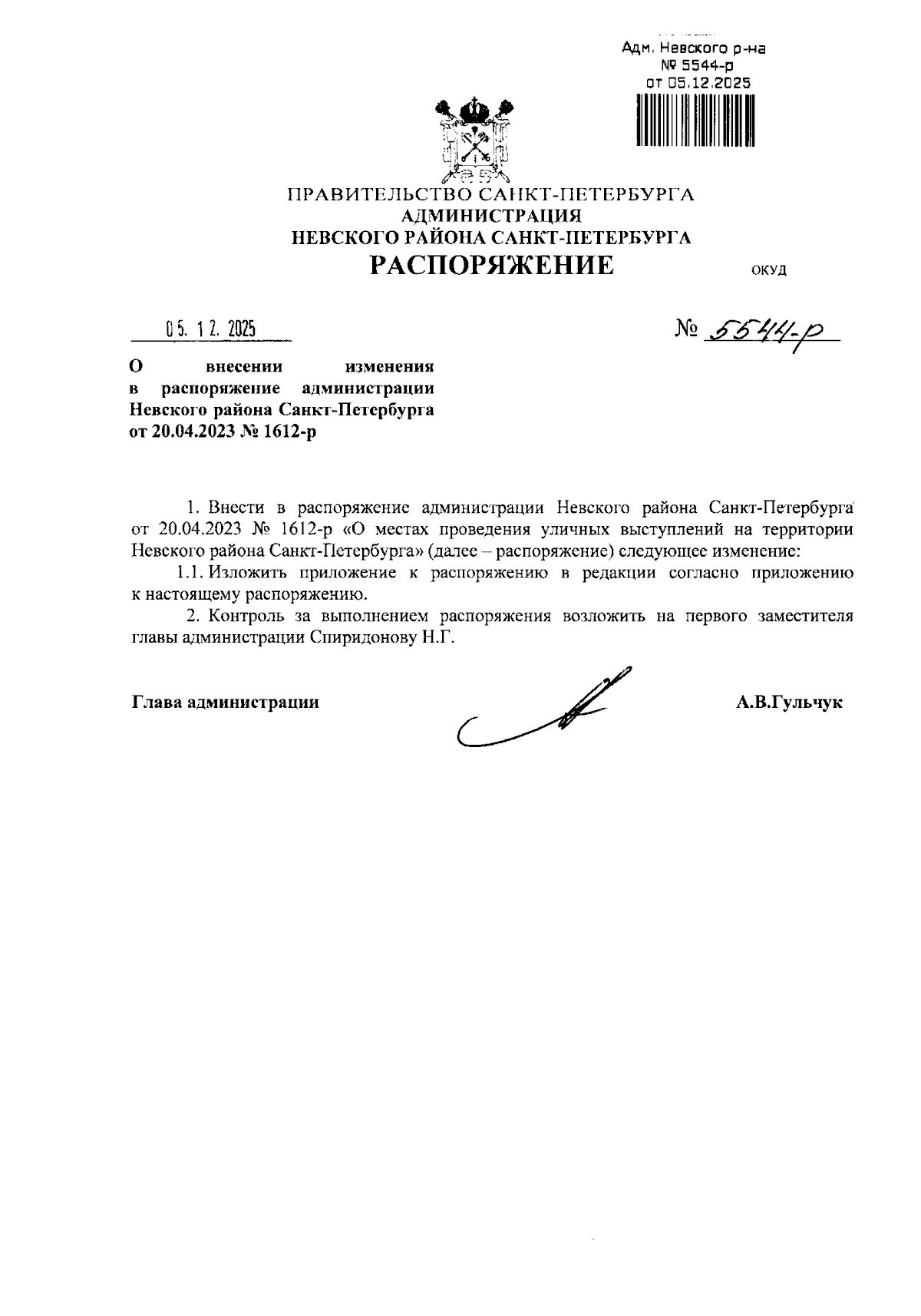 Адм. Невского р-на
№ 5544-р
от 05.12.2025

ПРАВИТЕЛЬСТВО САНКТ-ПЕТЕРБУРГА
АДМИНИСТРАЦИЯ
НЕВСКОГО РАЙОНА САНКТ-ПЕТЕРБУРГА
РАСПОРЯЖЕНИЕ

ОКУД

05. 12. 2025

№ 5544-р

О внесении изменения в распоряжение администрации Невского района Санкт-Петербурга от 20.04.2023 № 1612-р

1. Внести в распоряжение администрации Невского района Санкт-Петербурга от 20.04.2023 № 1612-р «О местах проведения уличных выступлений на территории Невского района Санкт-Петербурга» (далее – распоряжение) следующее изменение:

1.1. Изложить приложение к распоряжению в редакции согласно приложению к настоящему распоряжению.

2. Контроль за выполнением распоряжения возложить на первого заместителя главы администрации Спиридонову Н.Г.

Глава администрации

А.В.Гульчук